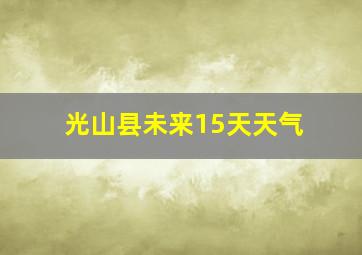 光山县未来15天天气